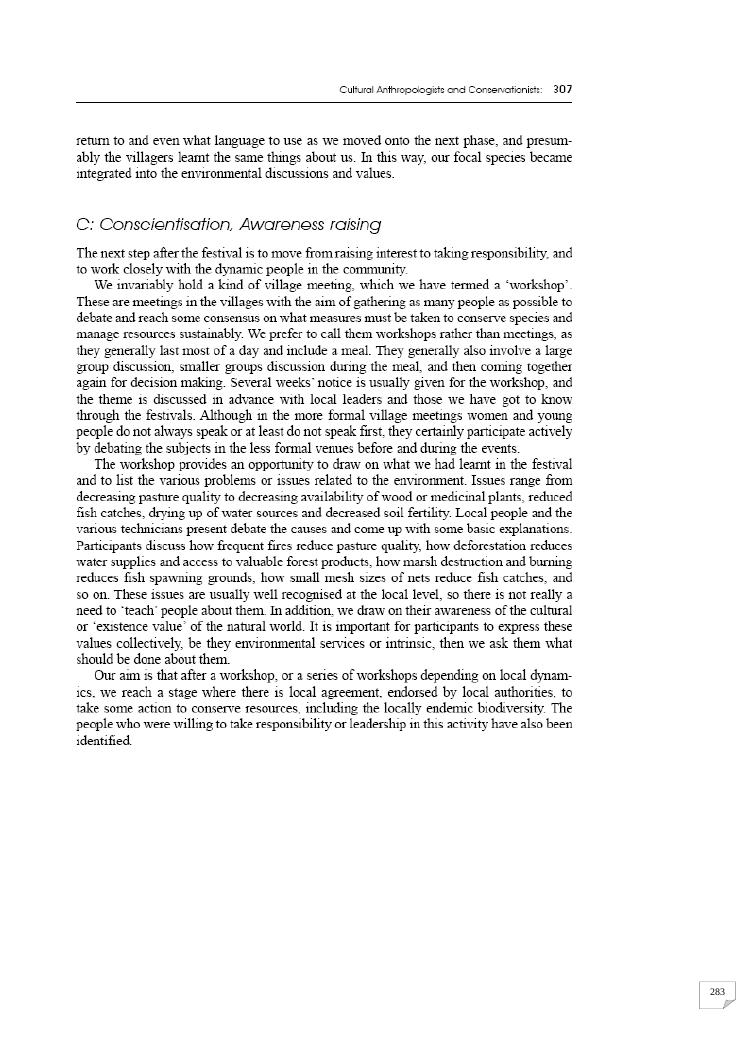 Cultural Anthropologists and Conservationists: 307

return to and even what language to use as we moved onto the next phase, and presumably the villagers learnt the same things about us. In this way, our focal species became integrated into the environmental discussions and values.

C: Conscientisation, Awareness raising

The next step after the festival is to move from raising interest to taking responsibility, and to work closely with the dynamic people in the community.

We invariably hold a kind of village meeting, which we have termed a 'workshop'. These are meetings in the villages with the aim of gathering as many people as possible to debate and reach some consensus on what measures must be taken to conserve species and manage resources sustainably. We prefer to call them workshops rather than meetings, as they generally last most of a day and include a meal. They generally also involve a large group discussion, smaller groups discussion during the meal, and then coming together again for decision making. Several weeks' notice is usually given for the workshop, and the theme is discussed in advance with local leaders and those we have got to know through the festivals. Although in the more formal village meetings women and young people do not always speak or at least do not speak first, they certainly participate actively by debating the subjects in the less formal venues before and during the events.

The workshop provides an opportunity to draw on what we had learnt in the festival and to list the various problems or issues related to the environment. Issues range from decreasing pasture quality to decreasing availability of wood or medicinal plants, reduced fish catches, drying up of water sources and decreased soil fertility. Local people and the various technicians present debate the causes and come up with some basic explanations. Participants discuss how frequent fires reduce pasture quality, how deforestation reduces water supplies and access to valuable forest products, how marsh destruction and burning reduces fish spawning grounds, how small mesh sizes of nets reduce fish catches, and so on. These issues are usually well recognised at the local level, so there is not really a need to 'teach' people about them. In addition, we draw on their awareness of the cultural or 'existence value' of the natural world. It is important for participants to express these values collectively, be they environmental services or intrinsic, then we ask them what should be done about them.

Our aim is that after a workshop, or a series of workshops depending on local dynamics, we reach a stage where there is local agreement, endorsed by local authorities, to take some action to conserve resources, including the locally endemic biodiversity. The people who were willing to take responsibility or leadership in this activity have also been identified.

283